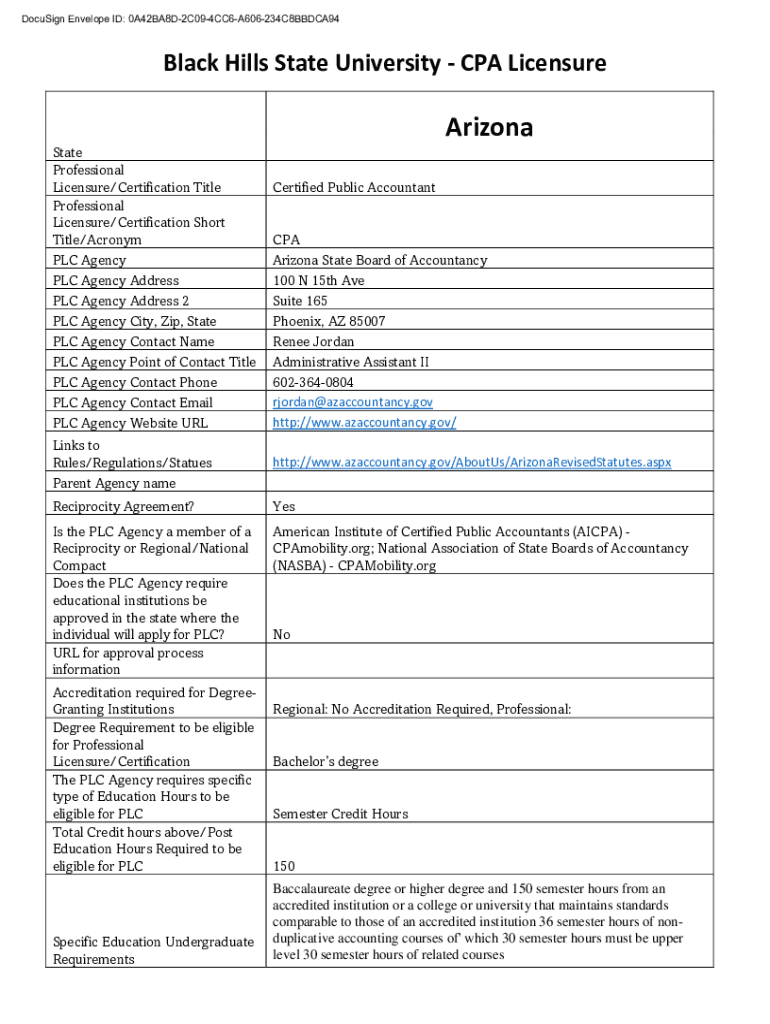 DocuSign Envelope ID: 0A42BA8D-2C09-4CC6-A606-234C8BBDCA94

Black Hills State University - CPA Licensure

| State | Arizona |
|---|---|
| Professional Licensure/Certification Title | Certified Public Accountant |
| Professional Licensure/Certification Short Title/Acronym | CPA |
| PLC Agency | Arizona State Board of Accountancy |
| PLC Agency Address | 100 N 15th Ave |
| PLC Agency Address 2 | Suite 165 |
| PLC Agency City, Zip, State | Phoenix, AZ 85007 |
| PLC Agency Contact Name | Renee Jordan |
| PLC Agency Point of Contact Title | Administrative Assistant II |
| PLC Agency Contact Phone | 602-364-0804 |
| PLC Agency Contact Email | rjordan@azaccountancy.gov |
| PLC Agency Website URL | http://www.azaccountancy.gov/ |
| Links to Rules/Regulations/Statues | http://www.azaccountancy.gov/AboutUs/ArizonaRevisedStatutes.aspx |
| Parent Agency name | |
| Reciprocity Agreement? | Yes |
| Is the PLC Agency a member of a Reciprocity or Regional/National Compact | American Institute of Certified Public Accountants (AICPA) - CPAmobility.org; National Association of State Boards of Accountancy (NASBA) - CPAMobility.org |
| Does the PLC Agency require educational institutions be approved in the state where the individual will apply for PLC? | No |
| URL for approval process information | |
| Accreditation required for Degree-Granting Institutions | Regional: No Accreditation Required, Professional: |
| Degree Requirement to be eligible for Professional Licensure/Certification | Bachelor's degree |
| The PLC Agency requires specific type of Education Hours to be eligible for PLC | Semester Credit Hours |
| Total Credit hours above/Post Education Hours Required to be eligible for PLC | 150 |
| Specific Education Undergraduate Requirements | Baccalaureate degree or higher degree and 150 semester hours from an accredited institution or a college or university that maintains standards comparable to those of an accredited institution 36 semester hours of non-duplicative accounting courses of' which 30 semester hours must be upper level 30 semester hours of related courses |